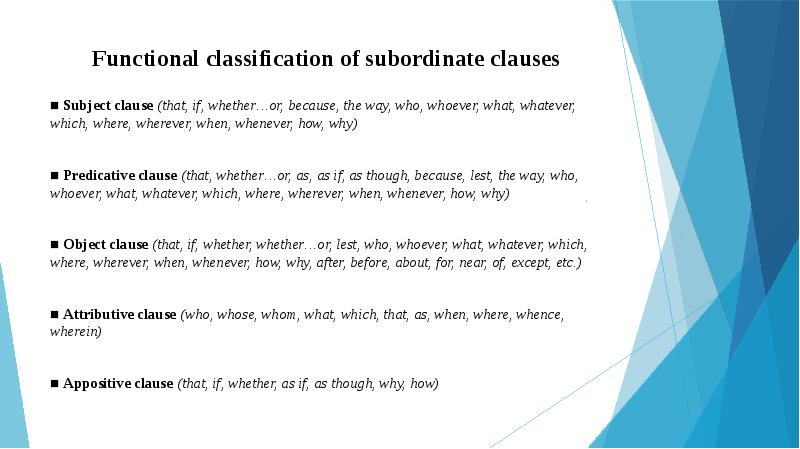 Functional classification of subordinate clauses

■ Subject clause (that, if, whether…or, because, the way, who, whoever, what, whatever, which, where, wherever, when, whenever, how, why)

■ Predicative clause (that, whether…or, as, as if, as though, because, lest, the way, who, whoever, what, whatever, which, where, wherever, when, whenever, how, why)

■ Object clause (that, if, whether, whether…or, lest, who, whoever, what, whatever, which, where, wherever, when, whenever, how, why, after, before, about, for, near, of, except, etc.)

■ Attributive clause (who, whose, whom, what, which, that, as, when, where, whence, wherein)

■ Appositive clause (that, if, whether, as if, as though, why, how)